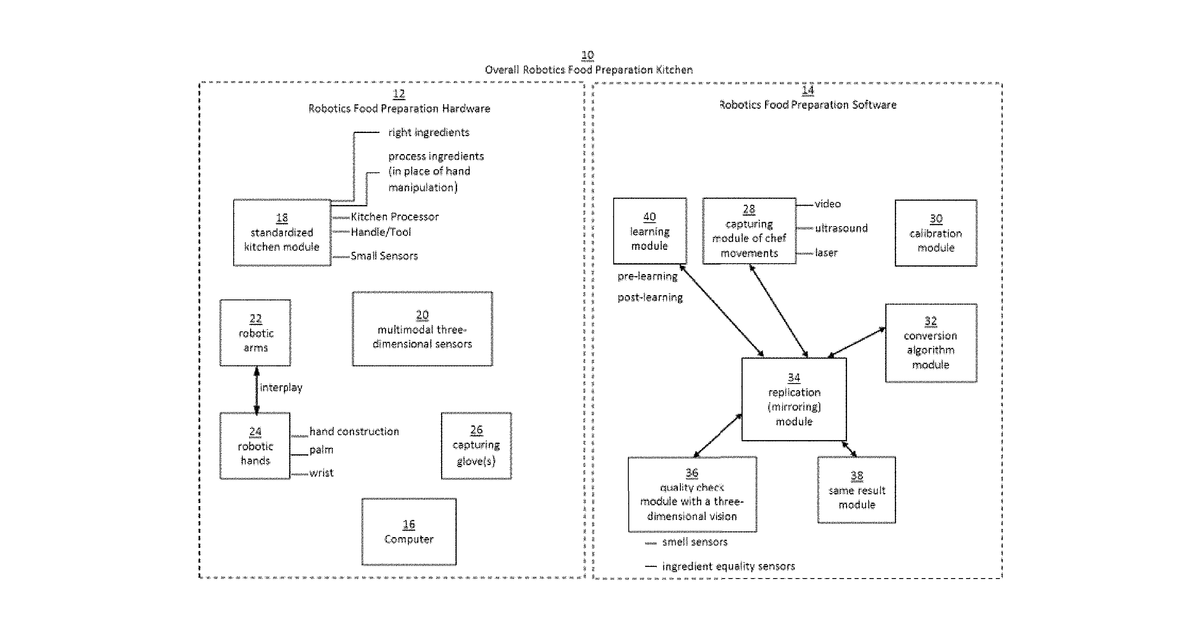 10
Overall Robotics Food Preparation Kitchen

12
Robotics Food Preparation Hardware

right ingredients

process ingredients (in place of hand manipulation)

18
standardized kitchen module

Kitchen Processor
Handle/Tool
Small Sensors

22
robotic arms

20
multimodal three-dimensional sensors

interplay

24
robotic hands

hand construction
palm
wrist

26
capturing glove(s)

16
Computer

14
Robotics Food Preparation Software

40
learning module

pre-learning
post-learning

28
capturing module of chef movements

video
ultrasound
laser

30
calibration module

32
conversion algorithm module

34
replication (mirroring) module

36
quality check module with a three-dimensional vision

smell sensors
ingredient equality sensors

38
same result module